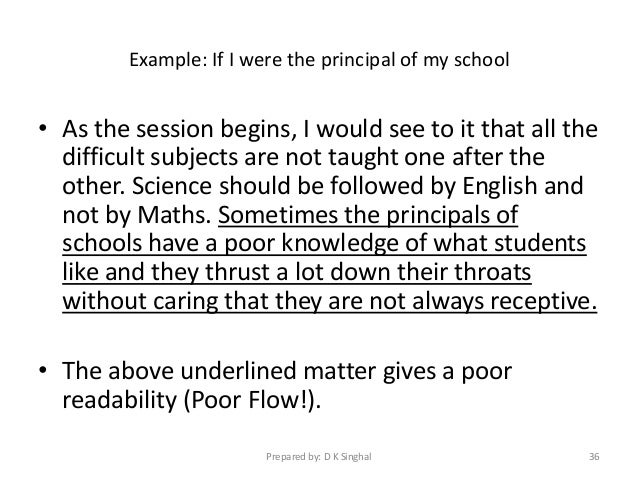 Example: If I were the principal of my school

• As the session begins, I would see to it that all the difficult subjects are not taught one after the other. Science should be followed by English and not by Maths. Sometimes the principals of schools have a poor knowledge of what students like and they thrust a lot down their throats without caring that they are not always receptive.

• The above underlined matter gives a poor readability (Poor Flow!).

Prepared by: D K Singhal

36